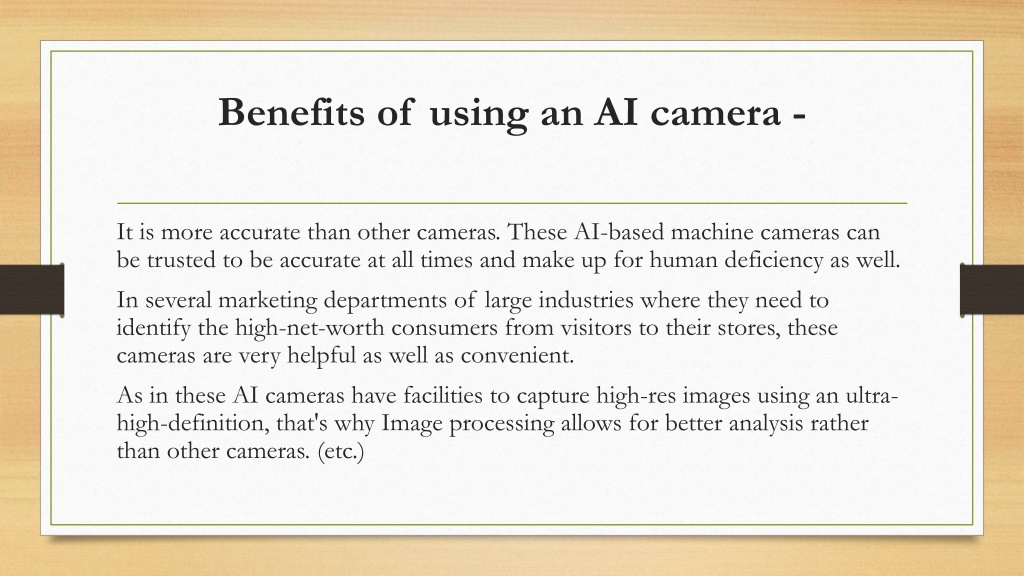 Benefits of using an AI camera -

It is more accurate than other cameras. These AI-based machine cameras can be trusted to be accurate at all times and make up for human deficiency as well.

In several marketing departments of large industries where they need to identify the high-net-worth consumers from visitors to their stores, these cameras are very helpful as well as convenient.

As in these AI cameras have facilities to capture high-res images using an ultra-high-definition, that's why Image processing allows for better analysis rather than other cameras. (etc.)